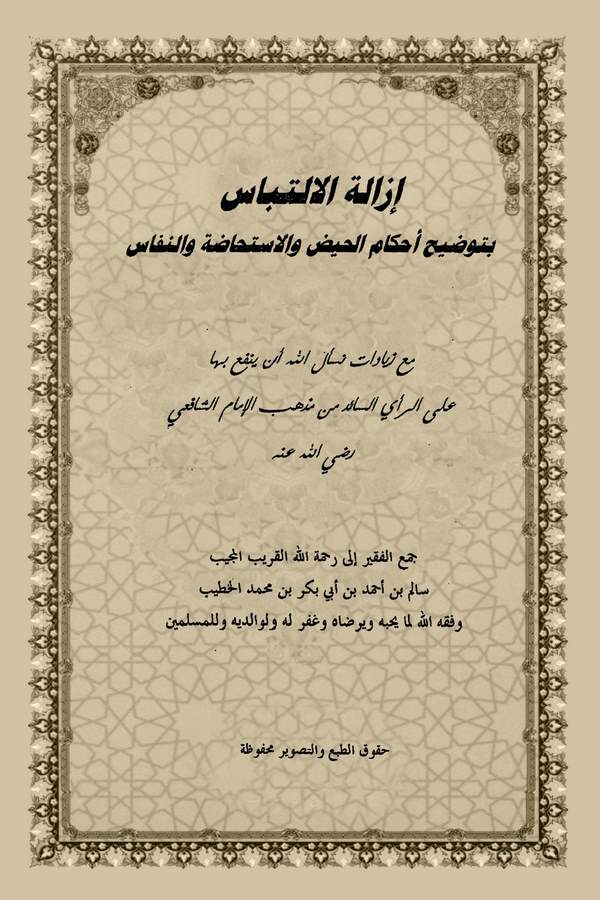 إزالة الالتباس
بتوضيح أحكام الحيض والاستحاضة والنفاس

مع زيادات نسأل الله أن ينفع بها
على الرأي السائد من مذهب الإمام الشافعي
رضي الله عنه

جمع الفقير إلى رحمة الله القريب المجيب
سالم بن أحمد بن أبي بكر بن محمد الخطيب
وفقه الله لما يحبه ويرضاه وغفر له ولوالديه وللمسلمين

حقوق الطبع والتصوير محفوظة